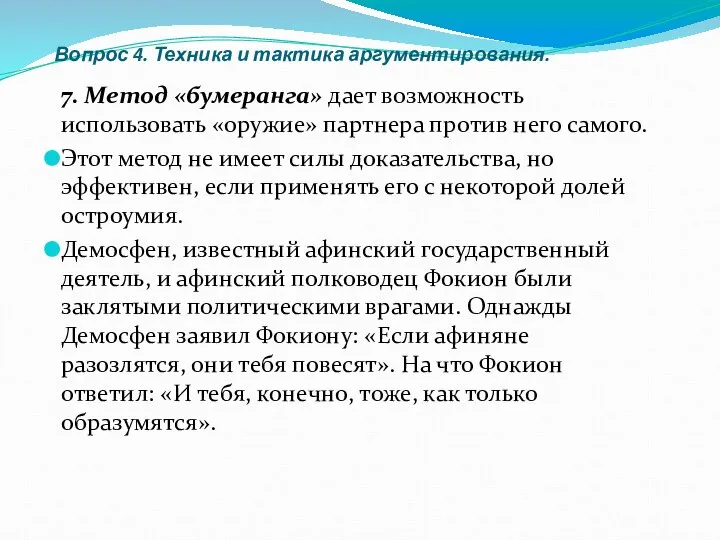 Вопрос 4. Техника и тактика аргументирования.

7. Метод «бумеранга» дает возможность использовать «оружие» партнера против него самого.

Этот метод не имеет силы доказательства, но эффективен, если применять его с некоторой долей остроумия.

Демосфен, известный афинский государственный деятель, и афинский полководец Фокион были заклятыми политическими врагами. Однажды Демосфен заявил Фокиону: «Если афиняне разозлятся, они тебя повесят». На что Фокион ответил: «И тебя, конечно, тоже, как только образумятся».